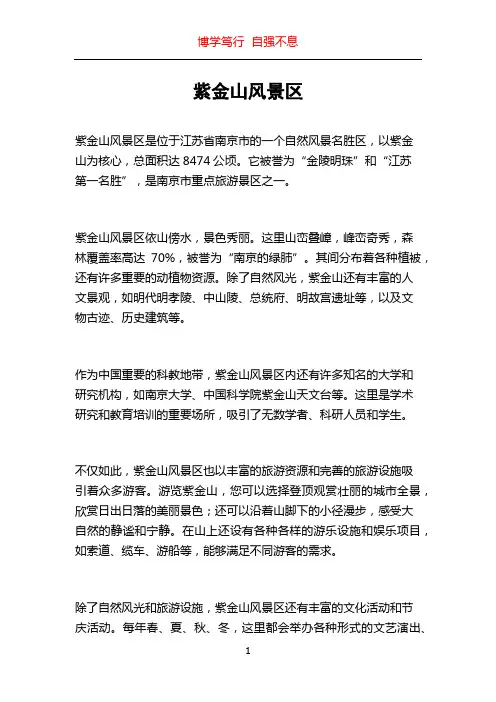 博学笃行 自强不息

紫金山风景区

紫金山风景区是位于江苏省南京市的一个自然风景名胜区，以紫金山为核心，总面积达 8474 公顷。它被誉为“金陵明珠”和“江苏第一名胜”，是南京市重点旅游景区之一。

紫金山风景区依山傍水，景色秀丽。这里山峦叠嶂，峰峦奇秀，森林覆盖率高达 70%，被誉为“南京的绿肺”。其间分布着各种植被，还有许多重要的动植物资源。除了自然风光，紫金山还有丰富的人文景观，如明代明孝陵、中山陵、总统府、明故宫遗址等，以及文物古迹、历史建筑等。

作为中国重要的科教地带，紫金山风景区内还有许多知名的大学和研究机构，如南京大学、中国科学院紫金山天文台等。这里是学术研究和教育培训的重要场所，吸引了无数学者、科研人员和学生。

不仅如此，紫金山风景区也以丰富的旅游资源和完善的旅游设施吸引着众多游客。游览紫金山，您可以选择登顶观赏壮丽的城市全景，欣赏日出日落的美丽景色；还可以沿着山脚下的小径漫步，感受大自然的静谧和宁静。在山上还设有各种各样的游乐设施和娱乐项目，如索道、缆车、游船等，能够满足不同游客的需求。

除了自然风光和旅游设施，紫金山风景区还有丰富的文化活动和节庆活动。每年春、夏、秋、冬，这里都会举办各种形式的文艺演出、

1